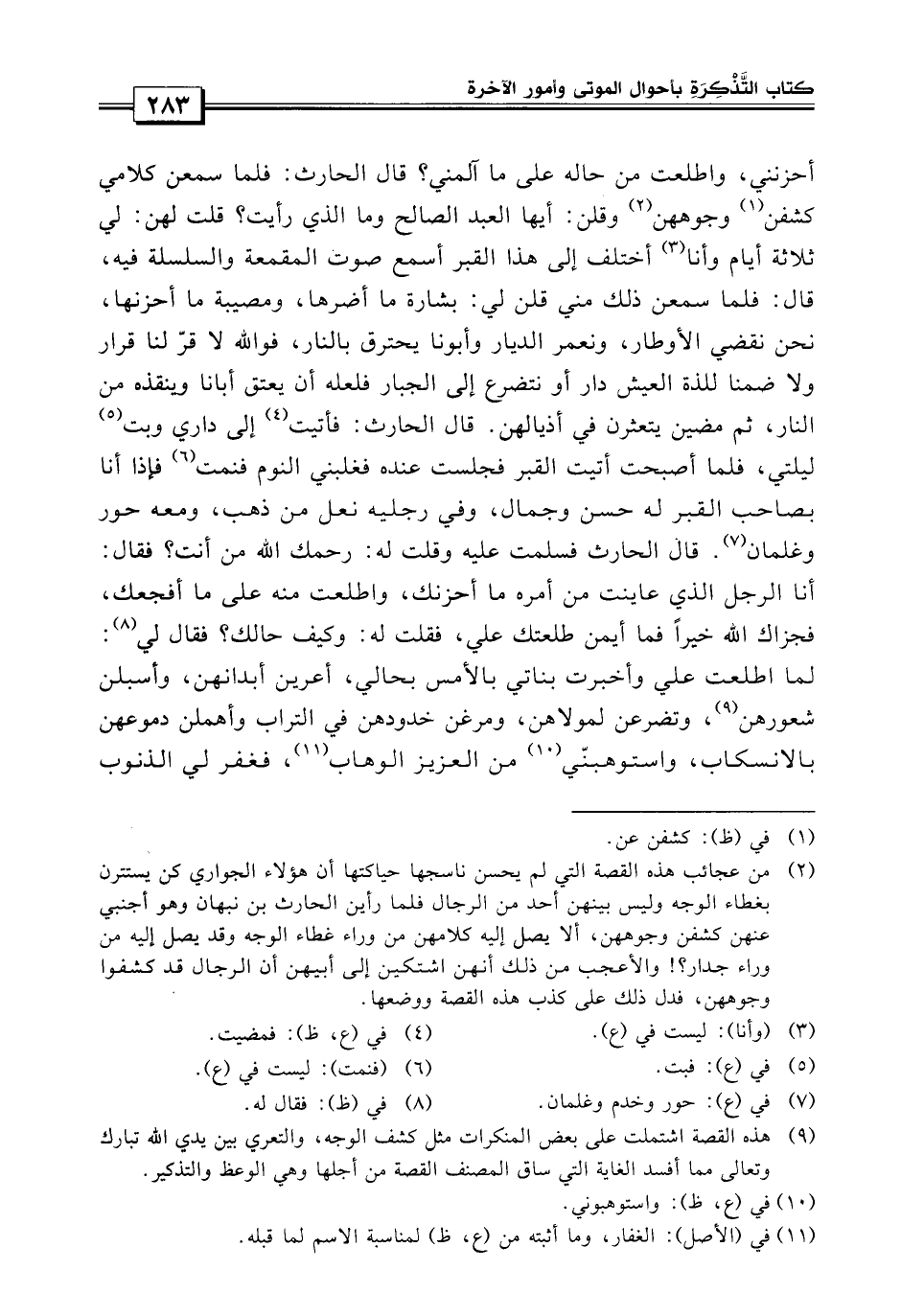 كتاب التَّذْكِرَةِ بأحوال الموتى وأمور الآخرة

٢٨٣

أحزنني، واطلعت من حاله على ما آلمني؟ قال الحارث: فلما سمعن كلامي كشفن$^{(١)}$ وجوههن$^{(٢)}$ وقلن: أيها العبد الصالح وما الذي رأيت؟ قلت لهن: لي ثلاثة أيام وأنا$^{(٣)}$ أختلف إلى هذا القبر أسمع صوت المقمعة والسلسلة فيه، قال: فلما سمعن ذلك مني قلن لي: بشارة ما أضرها، ومصيبة ما أحزنها، نحن نقضي الأوطار، ونعمر الديار وأبونا يحترق بالنار، فوالله لا قرّ لنا قرار ولا ضمنا للذة العيش دار أو نتضرع إلى الجبار فلعله أن يعتق أبانا وينقذه من النار، ثم مضين يتعثرن في أذيالهن. قال الحارث: فأتيت$^{(٤)}$ إلى داري وبت$^{(٥)}$ ليلتي، فلما أصبحت أتيت القبر فجلست عنده فغلبني النوم فنمت$^{(٦)}$ فإذا أنا بصاحب القبر له حسن وجمال، وفي رجليه نعل من ذهب، ومعه حور وغلمان$^{(٧)}$. قال الحارث فسلمت عليه وقلت له: رحمك الله من أنت؟ فقال: أنا الرجل الذي عاينت من أمره ما أحزنك، واطلعت منه على ما أفجعك، فجزاك الله خيراً فما أيمن طلعتك علي، فقلت له: وكيف حالك؟ فقال لي$^{(٨)}$: لما اطلعت علي وأخبرت بناتي بالأمس بحالي، أعرين أبدانهن، وأسبلن شعورهن$^{(٩)}$، وتضرعن لمولاهن، ومرغن خدودهن في التراب وأهملن دموعهن بالانسكاب، واستوهبنّي$^{(١٠)}$ من العزيز الوهاب$^{(١١)}$، فغفر لي الذنوب

(١) في (ظ): كشفن عن.
(٢) من عجائب هذه القصة التي لم يحسن ناسجها حياكتها أن هؤلاء الجواري كن يستترن بغطاء الوجه وليس بينهن أحد من الرجال فلما رأين الحارث بن نبهان وهو أجنبي عنهن كشفن وجوههن، ألا يصل إليه كلامهن من وراء غطاء الوجه وقد يصل إليه من وراء جدار؟! والأعجب من ذلك أنهن اشتكين إلى أبيهن أن الرجال قد كشفوا وجوههن، فدل ذلك على كذب هذه القصة ووضعها.
(٣) (وأنا): ليست في (ع).
(٤) في (ع، ظ): فمضيت.
(٥) في (ع): فبت.
(٦) (فنمت): ليست في (ع).
(٧) في (ع): حور وخدم وغلمان.
(٨) في (ظ): فقال له.
(٩) هذه القصة اشتملت على بعض المنكرات مثل كشف الوجه، والتعري بين يدي الله تبارك وتعالى مما أفسد الغاية التي ساق المصنف القصة من أجلها وهي الوعظ والتذكير.
(١٠) في (ع، ظ): واستوهبوني.
(١١) في (الأصل): الغفار، وما أثبته من (ع، ظ) لمناسبة الاسم لما قبله.